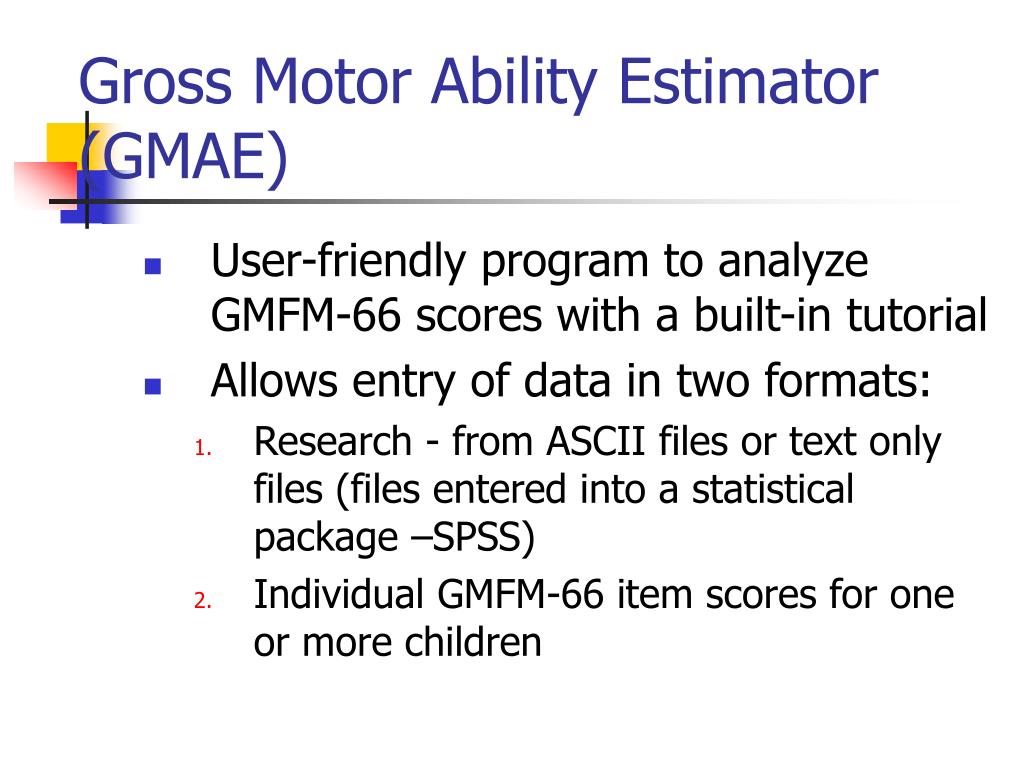 Gross Motor Ability Estimator (GMAE)

- User-friendly program to analyze GMFM-66 scores with a built-in tutorial
- Allows entry of data in two formats:
  1. Research - from ASCII files or text only files (files entered into a statistical package –SPSS)
  2. Individual GMFM-66 item scores for one or more children